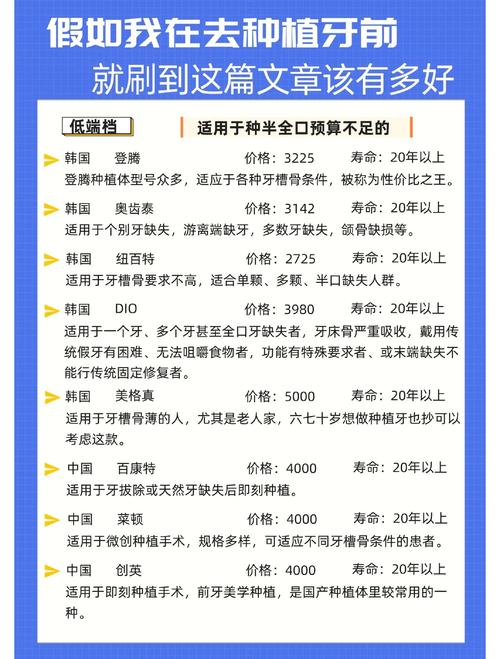 假如我在去种植牙前
就刷到这篇文章该有多好

低端档

适用于种半全口预算不足的

韩国 登腾 价格：3225 寿命：20年以上
登腾种植体型号众多，适应于各种牙槽骨条件，被称为性价比之王。

韩国 奥齿泰 价格：3142 寿命：20年以上
适用于个别牙缺失，游离端缺牙，多数牙缺失，颌骨缺损等。

韩国 纽百特 价格：2725 寿命：20年以上
适用于牙槽骨要求不高，适合单颗、多颗、半口缺失人群。

韩国 DIO 价格：3980 寿命：20年以上
适用于一个牙、多个牙甚至全口牙缺失者，牙床骨严重吸收，戴用传统假牙有困难、无法咀嚼食物者，功能有特殊要求者、或末端缺失不能行传统固定修复者。

韩国 美格真 价格：5000 寿命：20年以上
适用于牙槽骨薄的人，尤其是老人家，六七十岁想做种植牙也抄可以考虑这款。

中国 百康特 价格：4000 寿命：20年以上
适用于牙拔除或天然牙缺失后即刻种植。

中国 莱顿 价格：4000 寿命：20年以上
适用于微创种植手术，规格多样，可适应不同牙槽骨条件的患者。

中国 创英 价格：4000 寿命：20年以上
适用于即刻种植手术，前牙美学种植，是国产种植体里较常用的一种。